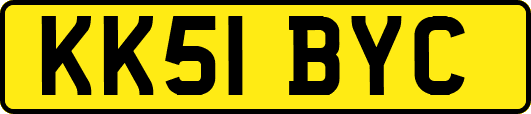 KK51 BYC